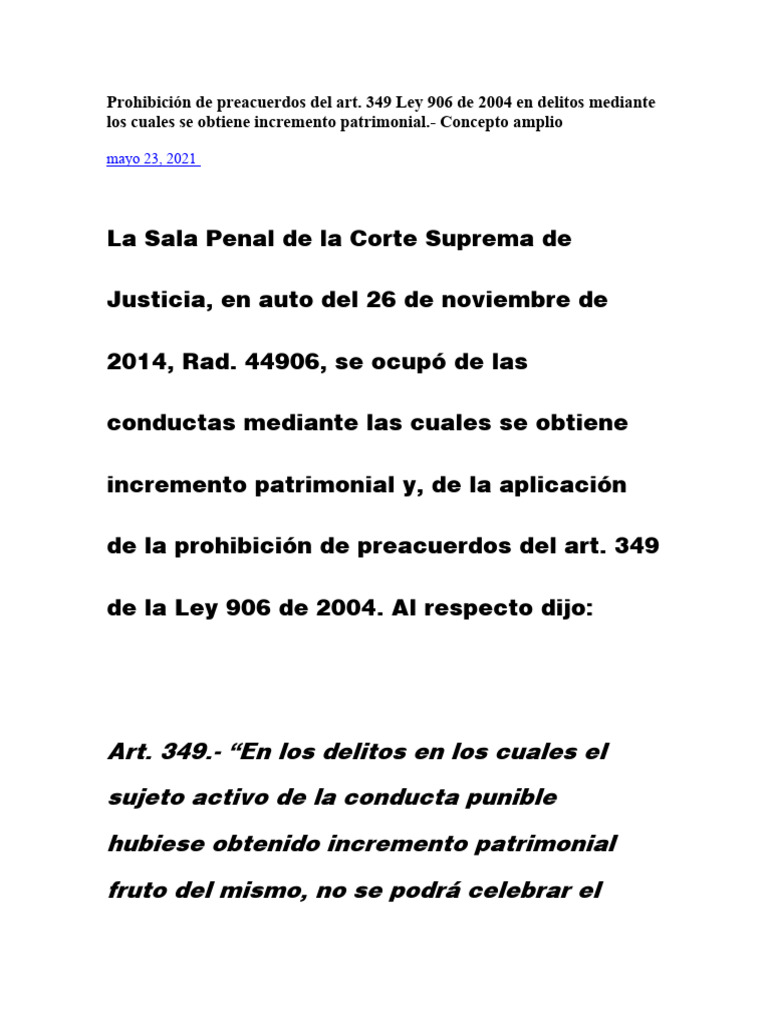 Prohibición de preacuerdos del art. 349 Ley 906 de 2004 en delitos mediante los cuales se obtiene incremento patrimonial.- Concepto amplio

mayo 23, 2021

La Sala Penal de la Corte Suprema de Justicia, en auto del 26 de noviembre de 2014, Rad. 44906, se ocupó de las conductas mediante las cuales se obtiene incremento patrimonial y, de la aplicación de la prohibición de preacuerdos del art. 349 de la Ley 906 de 2004. Al respecto dijo:

Art. 349.- “En los delitos en los cuales el sujeto activo de la conducta punible hubiese obtenido incremento patrimonial fruto del mismo, no se podrá celebrar el